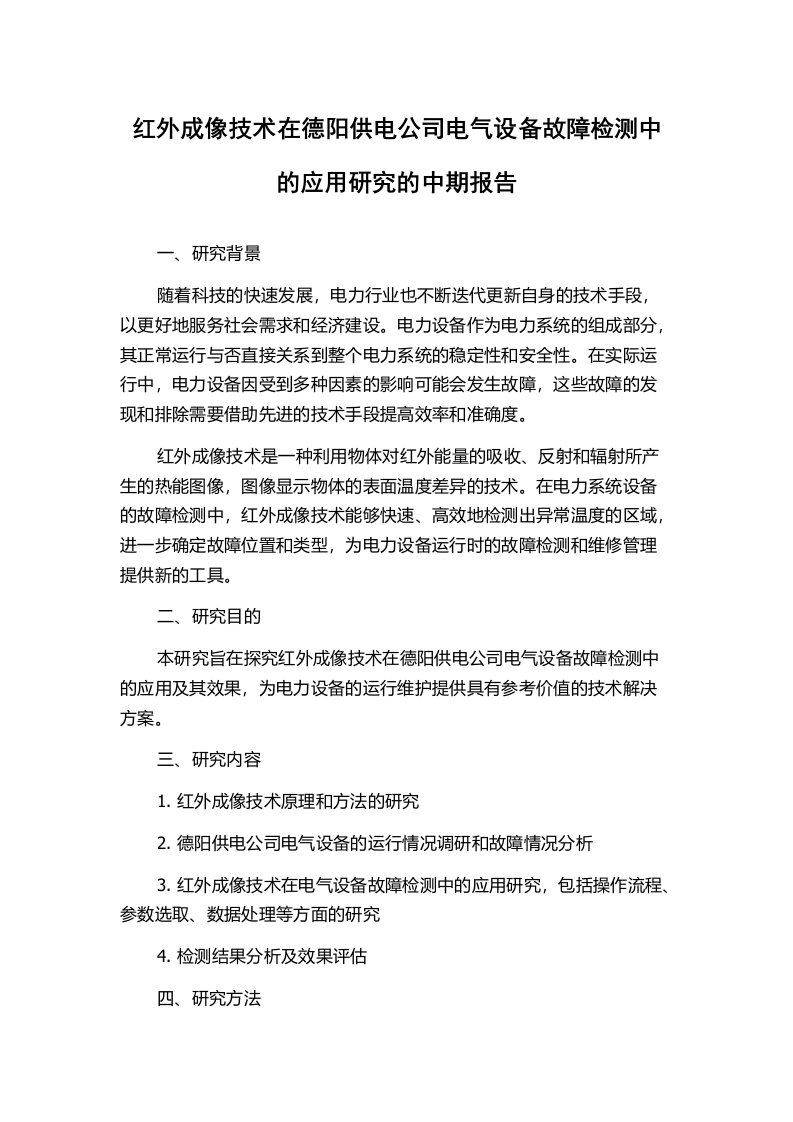 红外成像技术在德阳供电公司电气设备故障检测中的应用研究的中期报告

一、研究背景

随着科技的快速发展，电力行业也不断迭代更新自身的技术手段，以更好地服务社会需求和经济建设。电力设备作为电力系统的组成部分，其正常运行与否直接关系到整个电力系统的稳定性和安全性。在实际运行中，电力设备因受到多种因素的影响可能会发生故障，这些故障的发现和排除需要借助先进的技术手段提高效率和准确度。

红外成像技术是一种利用物体对红外能量的吸收、反射和辐射所产生的热能图像，图像显示物体的表面温度差异的技术。在电力系统设备的故障检测中，红外成像技术能够快速、高效地检测出异常温度的区域，进一步确定故障位置和类型，为电力设备运行时的故障检测和维修管理提供新的工具。

二、研究目的

本研究旨在探究红外成像技术在德阳供电公司电气设备故障检测中的应用及其效果，为电力设备的运行维护提供具有参考价值的技术解决方案。

三、研究内容

1. 红外成像技术原理和方法的研究

2. 德阳供电公司电气设备的运行情况调研和故障情况分析

3. 红外成像技术在电气设备故障检测中的应用研究，包括操作流程、参数选取、数据处理等方面的研究

4. 检测结果分析及效果评估

四、研究方法